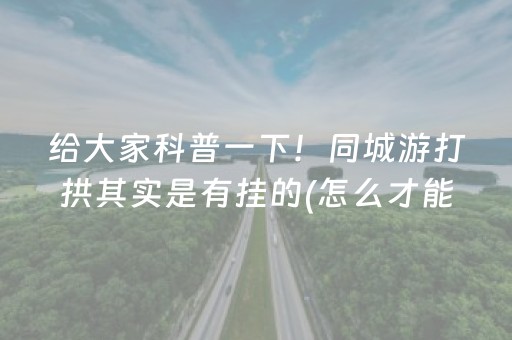 给大家科普一下！同城游打拱其实是有挂的(怎么才能